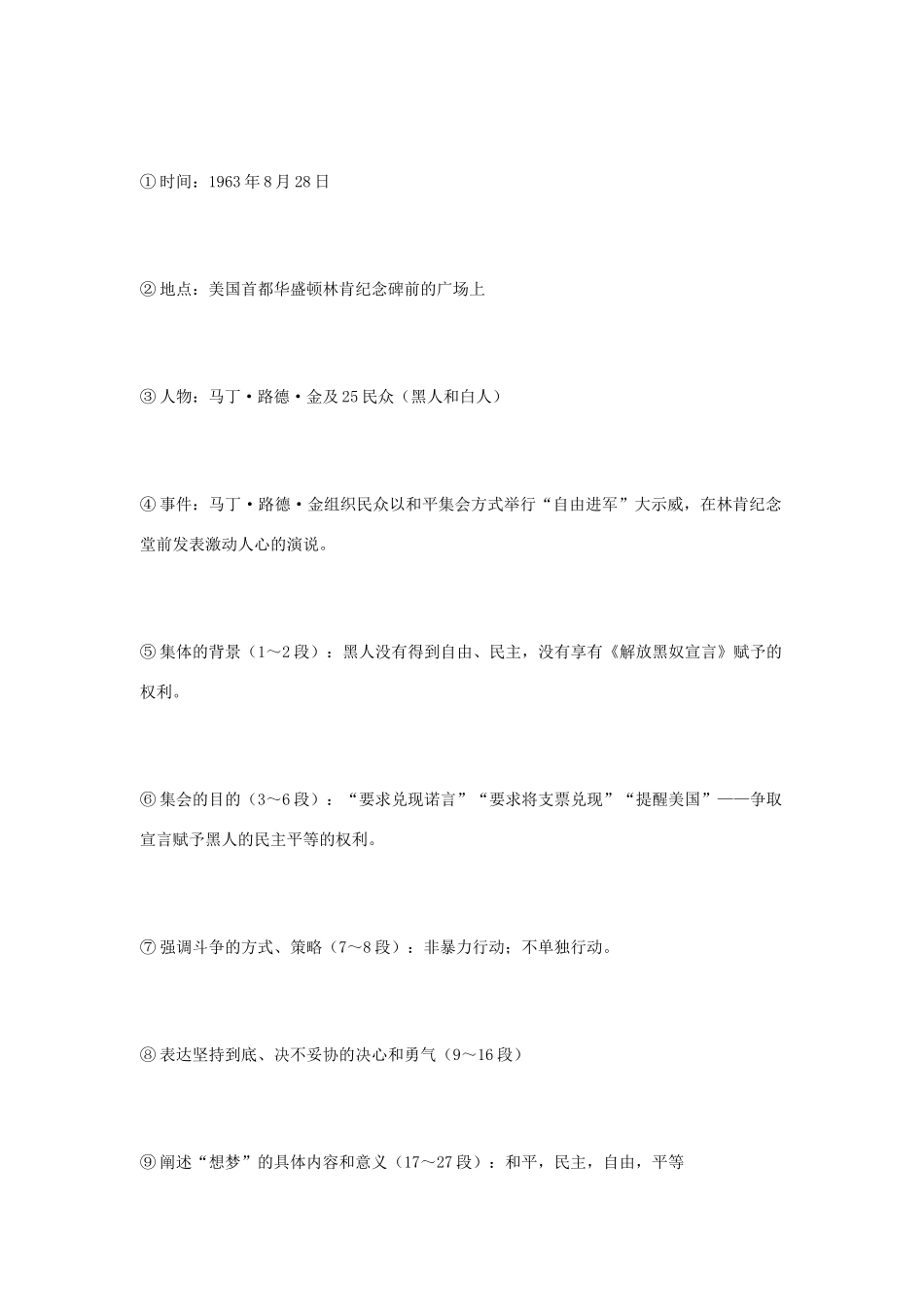 ①时间：1963年8月28日

②地点：美国首都华盛顿林肯纪念碑前的广场上

③人物：马丁·路德·金及25民众（黑人和白人）

④事件：马丁·路德·金组织民众以和平集会方式举行“自由进军”大示威，在林肯纪念堂前发表激动人心的演说。

⑤集体的背景（1～2段）：黑人没有得到自由、民主，没有享有《解放黑奴宣言》赋予的权利。

⑥集会的目的（3～6段）：“要求兑现诺言”“要求将支票兑现”“提醒美国”——争取宣言赋予黑人的民主平等的权利。

⑦强调斗争的方式、策略（7～8段）：非暴力行动；不单独行动。

⑧表达坚持到底、决不妥协的决心和勇气（9～16段）

⑨阐述“想梦”的具体内容和意义（17～27段）：和平，民主，自由，平等